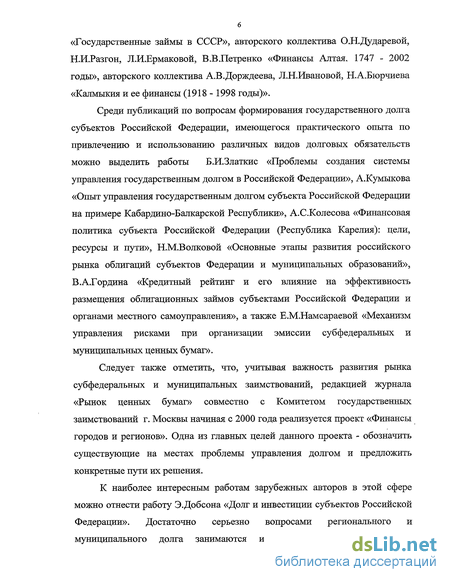 6

«Государственные займы в СССР», авторского коллектива О.Н.Дударевой, Н.И.Разгон, Л.И.Ермаковой, В.В.Петренко «Финансы Алтая. 1747 - 2002 годы», авторского коллектива А.В.Дорждеева, Л.Н.Ивановой, Н.А.Бюрчиева «Калмыкия и ее финансы (1918 - 1998 годы)».

Среди публикаций по вопросам формирования государственного долга субъектов Российской Федерации, имеющегося практического опыта по привлечению и использованию различных видов долговых обязательств можно выделить работы Б.И.Златкис «Проблемы создания системы управления государственным долгом в Российской Федерации», А.Кумыкова «Опыт управления государственным долгом субъекта Российской Федерации на примере Кабардино-Балкарской Республики», А.С.Колесова «Финансовая политика субъекта Российской Федерации (Республика Карелия): цели, ресурсы и пути», Н.М.Волковой «Основные этапы развития российского рынка облигаций субъектов Федерации и муниципальных образований», В.А.Гордина «Кредитный рейтинг и его влияние на эффективность размещения облигационных займов субъектами Российской Федерации и органами местного самоуправления», а также Е.М.Намсараевой «Механизм управления рисками при организации эмиссии субфедеральных и муниципальных ценных бумаг».

Следует также отметить, что, учитывая важность развития рынка субфедеральных и муниципальных заимствований, редакцией журнала «Рынок ценных бумаг» совместно с Комитетом государственных заимствований г. Москвы начиная с 2000 года реализуется проект «Финансы городов и регионов». Одна из главных целей данного проекта - обозначить существующие на местах проблемы управления долгом и предложить конкретные пути их решения.

К наиболее интересным работам зарубежных авторов в этой сфере можно отнести работу Э.Добсона «Долг и инвестиции субъектов Российской Федерации». Достаточно серьезно вопросами регионального и муниципального долга занимаются и

dsLib.net
библиотека диссертаций